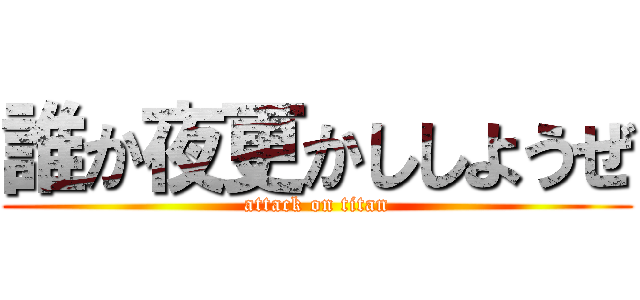 誰か夜更かししようぜ
attack on titan